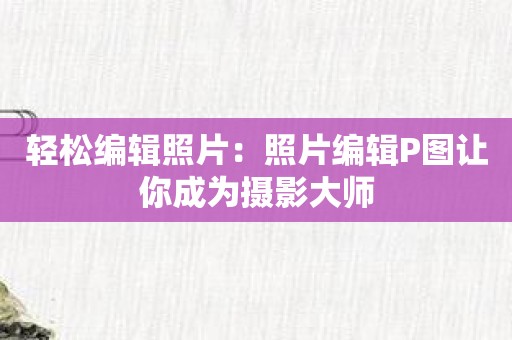 轻松编辑照片：照片编辑P图让你成为摄影大师